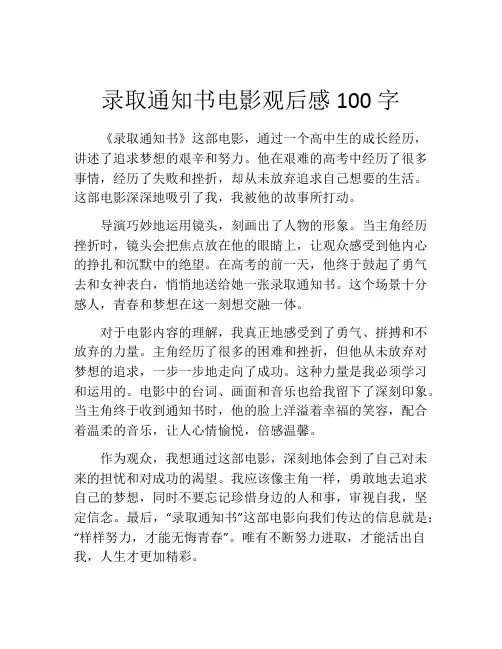 录取通知书电影观后感 100 字

《录取通知书》这部电影，通过一个高中生的成长经历，讲述了追求梦想的艰辛和努力。他在艰难的高考中经历了很多事情，经历了失败和挫折，却从未放弃追求自己想要的生活。这部电影深深地吸引了我，我被他的故事所打动。

导演巧妙地运用镜头，刻画出了人物的形象。当主角经历挫折时，镜头会把焦点放在他的眼睛上，让观众感受到他内心的挣扎和沉默中的绝望。在高考的前一天，他终于鼓起了勇气去和女神表白，悄悄地送给她一张录取通知书。这个场景十分感人，青春和梦想在这一刻想交融一体。

对于电影内容的理解，我真正地感受到了勇气、拼搏和不放弃的力量。主角经历了很多的困难和挫折，但他从未放弃对梦想的追求，一步一步地走向了成功。这种力量是我必须学习和运用的。电影中的台词、画面和音乐也给我留下了深刻印象。当主角终于收到通知书时，他的脸上洋溢着幸福的笑容，配合着温柔的音乐，让人心情愉悦，倍感温馨。

作为观众，我想通过这部电影，深刻地体会到了自己对未来的担忧和对成功的渴望。我应该像主角一样，勇敢地去追求自己的梦想，同时不要忘记珍惜身边的人和事，审视自我，坚定信念。最后，“录取通知书”这部电影向我们传达的信息就是：“样样努力，才能无悔青春”。唯有不断努力进取，才能活出自我，人生才更加精彩。